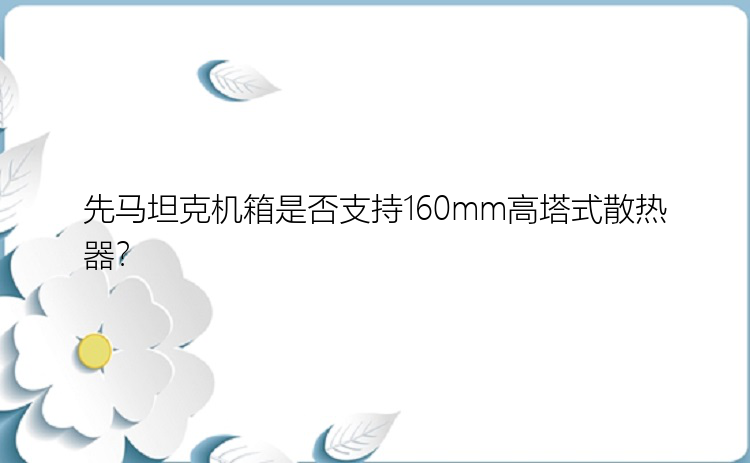 先马坦克机箱是否支持160mm高塔式散热器?